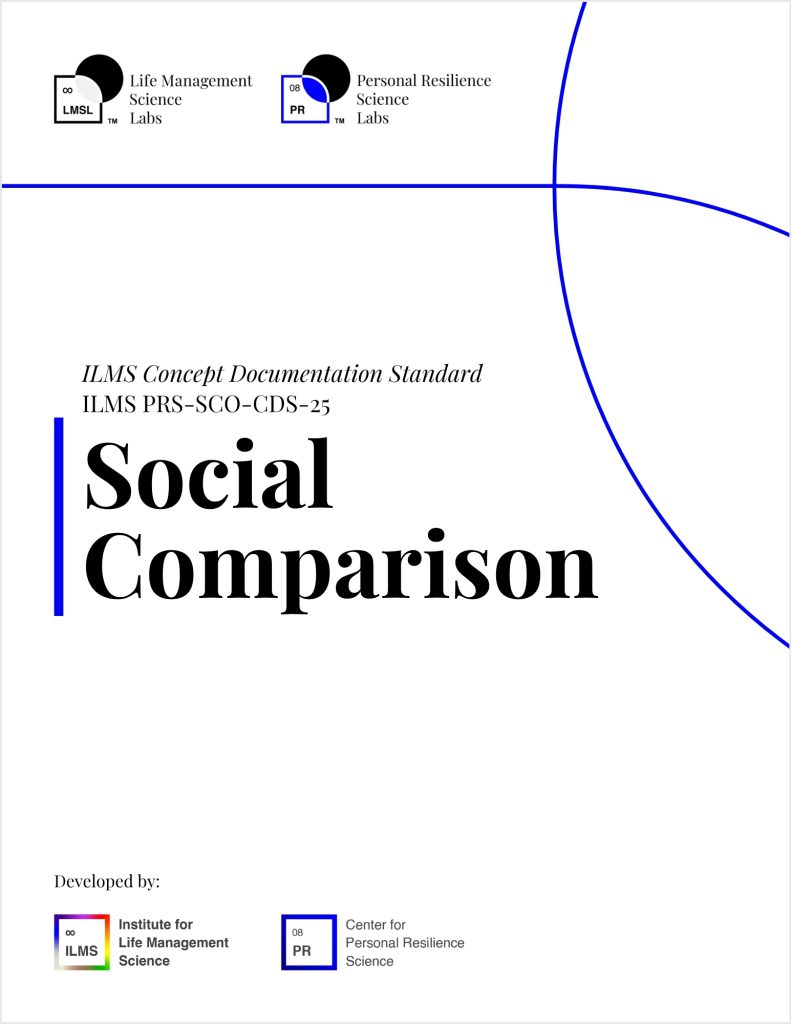 ∞
LMSL
™
Life Management
Science
Labs

08
PR
™
Personal Resilience
Science
Labs

ILMS Concept Documentation Standard
ILMS PRS-SCO-CDS-25

Social
Comparison

Developed by:

∞
ILMS
Institute for
Life Management
Science

08
PR
Center for
Personal Resilience
Science